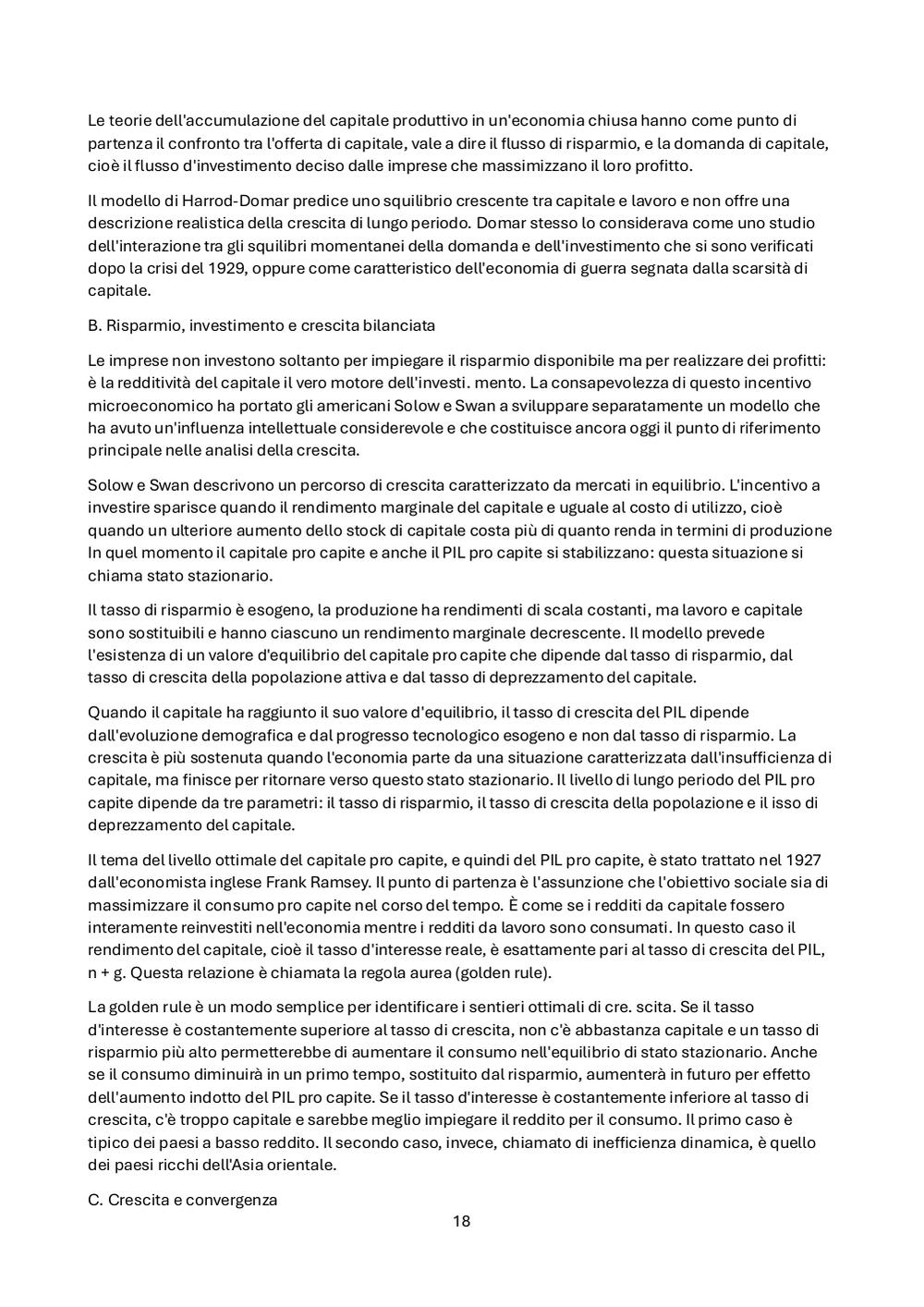 Le teorie dell'accumulazione del capitale produttivo in un'economia chiusa hanno come punto di partenza il confronto tra l'offerta di capitale, vale a dire il flusso di risparmio, e la domanda di capitale, cioè il flusso d'investimento deciso dalle imprese che massimizzano il loro profitto.

Il modello di Harrod-Domar predice uno squilibrio crescente tra capitale e lavoro e non offre una descrizione realistica della crescita di lungo periodo. Domar stesso lo considerava come uno studio dell'interazione tra gli squilibri momentanei della domanda e dell'investimento che si sono verificati dopo la crisi del 1929, oppure come caratteristico dell'economia di guerra segnata dalla scarsità di capitale.

B. Risparmio, investimento e crescita bilanciata

Le imprese non investono soltanto per impiegare il risparmio disponibile ma per realizzare dei profitti: è la redditività del capitale il vero motore dell'investi. mento. La consapevolezza di questo incentivo microeconomico ha portato gli americani Solow e Swan a sviluppare separatamente un modello che ha avuto un'influenza intellettuale considerevole e che costituisce ancora oggi il punto di riferimento principale nelle analisi della crescita.

Solow e Swan descrivono un percorso di crescita caratterizzato da mercati in equilibrio. L'incentivo a investire sparisce quando il rendimento marginale del capitale e uguale al costo di utilizzo, cioè quando un ulteriore aumento dello stock di capitale costa più di quanto renda in termini di produzione In quel momento il capitale pro capite e anche il PIL pro capite si stabilizzano: questa situazione si chiama stato stazionario.

Il tasso di risparmio è esogeno, la produzione ha rendimenti di scala costanti, ma lavoro e capitale sono sostituibili e hanno ciascuno un rendimento marginale decrescente. Il modello prevede l'esistenza di un valore d'equilibrio del capitale pro capite che dipende dal tasso di risparmio, dal tasso di crescita della popolazione attiva e dal tasso di deprezzamento del capitale.

Quando il capitale ha raggiunto il suo valore d'equilibrio, il tasso di crescita del PIL dipende dall'evoluzione demografica e dal progresso tecnologico esogeno e non dal tasso di risparmio. La crescita è più sostenuta quando l'economia parte da una situazione caratterizzata dall'insufficienza di capitale, ma finisce per ritornare verso questo stato stazionario. Il livello di lungo periodo del PIL pro capite dipende da tre parametri: il tasso di risparmio, il tasso di crescita della popolazione e il isso di deprezzamento del capitale.

Il tema del livello ottimale del capitale pro capite, e quindi del PIL pro capite, è stato trattato nel 1927 dall'economista inglese Frank Ramsey. Il punto di partenza è l'assunzione che l'obiettivo sociale sia di massimizzare il consumo pro capite nel corso del tempo. È come se i redditi da capitale fossero interamente reinvestiti nell'economia mentre i redditi da lavoro sono consumati. In questo caso il rendimento del capitale, cioè il tasso d'interesse reale, è esattamente pari al tasso di crescita del PIL, n + g. Questa relazione è chiamata la regola aurea (golden rule).

La golden rule è un modo semplice per identificare i sentieri ottimali di cre. scita. Se il tasso d'interesse è costantemente superiore al tasso di crescita, non c'è abbastanza capitale e un tasso di risparmio più alto permetterebbe di aumentare il consumo nell'equilibrio di stato stazionario. Anche se il consumo diminuirà in un primo tempo, sostituito dal risparmio, aumenterà in futuro per effetto dell'aumento indotto del PIL pro capite. Se il tasso d'interesse è costantemente inferiore al tasso di crescita, c'è troppo capitale e sarebbe meglio impiegare il reddito per il consumo. Il primo caso è tipico dei paesi a basso reddito. Il secondo caso, invece, chiamato di inefficienza dinamica, è quello dei paesi ricchi dell'Asia orientale.

C. Crescita e convergenza

18